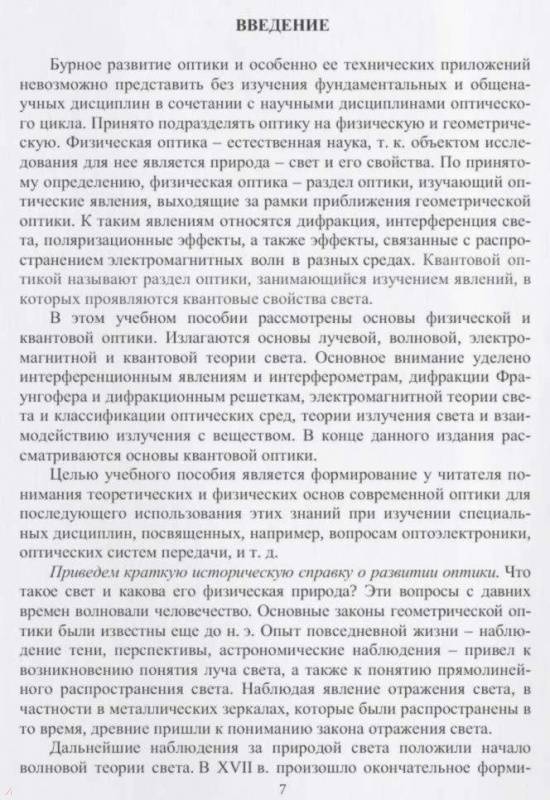 ВВЕДЕНИЕ

Бурное развитие оптики и особенно ее технических приложений невозможно представить без изучения фундаментальных и общенаучных дисциплин в сочетании с научными дисциплинами оптического цикла. Принято подразделять оптику на физическую и геометрическую. Физическая оптика – естественная наука, т. к. объектом исследования для нее является природа – свет и его свойства. По принятому определению, физическая оптика – раздел оптики, изучающий оптические явления, выходящие за рамки приближения геометрической оптики. К таким явлениям относятся дифракция, интерференция света, поляризационные эффекты, а также эффекты, связанные с распространением электромагнитных волн в разных средах. Квантовой оптикой называют раздел оптики, занимающийся изучением явлений, в которых проявляются квантовые свойства света.

В этом учебном пособии рассмотрены основы физической и квантовой оптики. Излагаются основы лучевой, волновой, электромагнитной и квантовой теории света. Основное внимание уделено интерференционным явлениям и интерферометрам, дифракции Фраунгофера и дифракционным решеткам, электромагнитной теории света и классификации оптических сред, теории излучения света и взаимодействию излучения с веществом. В конце данного издания рассматриваются основы квантовой оптики.

Целью учебного пособия является формирование у читателя понимания теоретических и физических основ современной оптики для последующего использования этих знаний при изучении специальных дисциплин, посвященных, например, вопросам оптоэлектроники, оптических систем передачи, и т. д.

Приведем краткую историческую справку о развитии оптики. Что такое свет и какова его физическая природа? Эти вопросы с давних времен волновали человечество. Основные законы геометрической оптики были известны еще до н. э. Опыт повседневной жизни – наблюдение тени, перспективы, астрономические наблюдения – привел к возникновению понятия луча света, а также к понятию прямолинейного распространения света. Наблюдая явление отражения света, в частности в металлических зеркалах, которые были распространены в то время, древние пришли к пониманию закона отражения света.

Дальнейшие наблюдения за природой света положили начало волновой теории света. В XVII в. произошло окончательное форми-

7